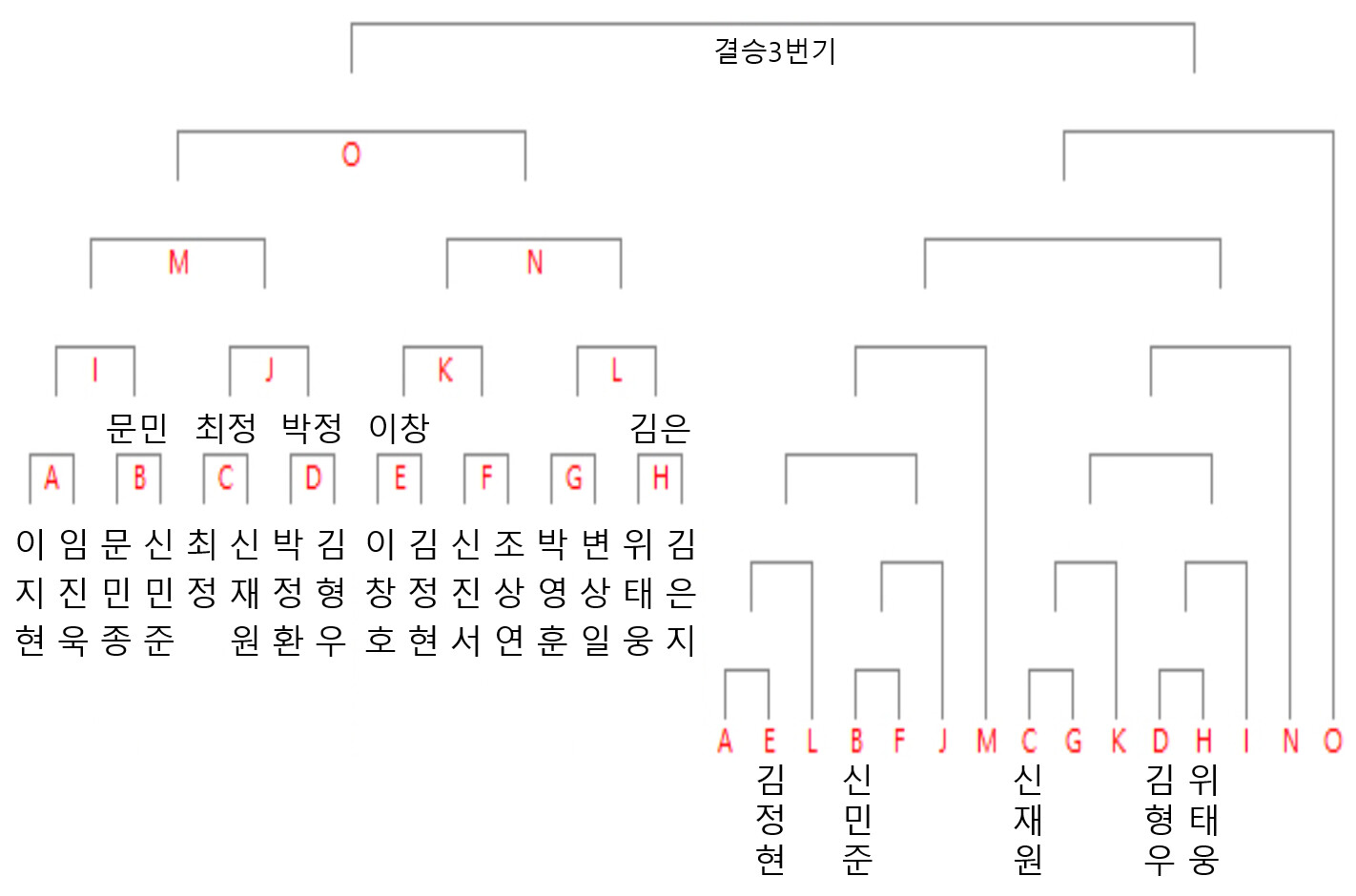 결승3번기

O

M N

I J K L

문민 최정 박정 이창 김은

A B C D E F G H

이지현 임진욱 문민종 신민준 최정 신재원 박정환 김형우 이창호 김정현 신진서 조상연 박영훈 변상일 위태웅 김은지

A E L B F J M C G K D H I N O

김정현 신민준 신재원 김형우 위태웅